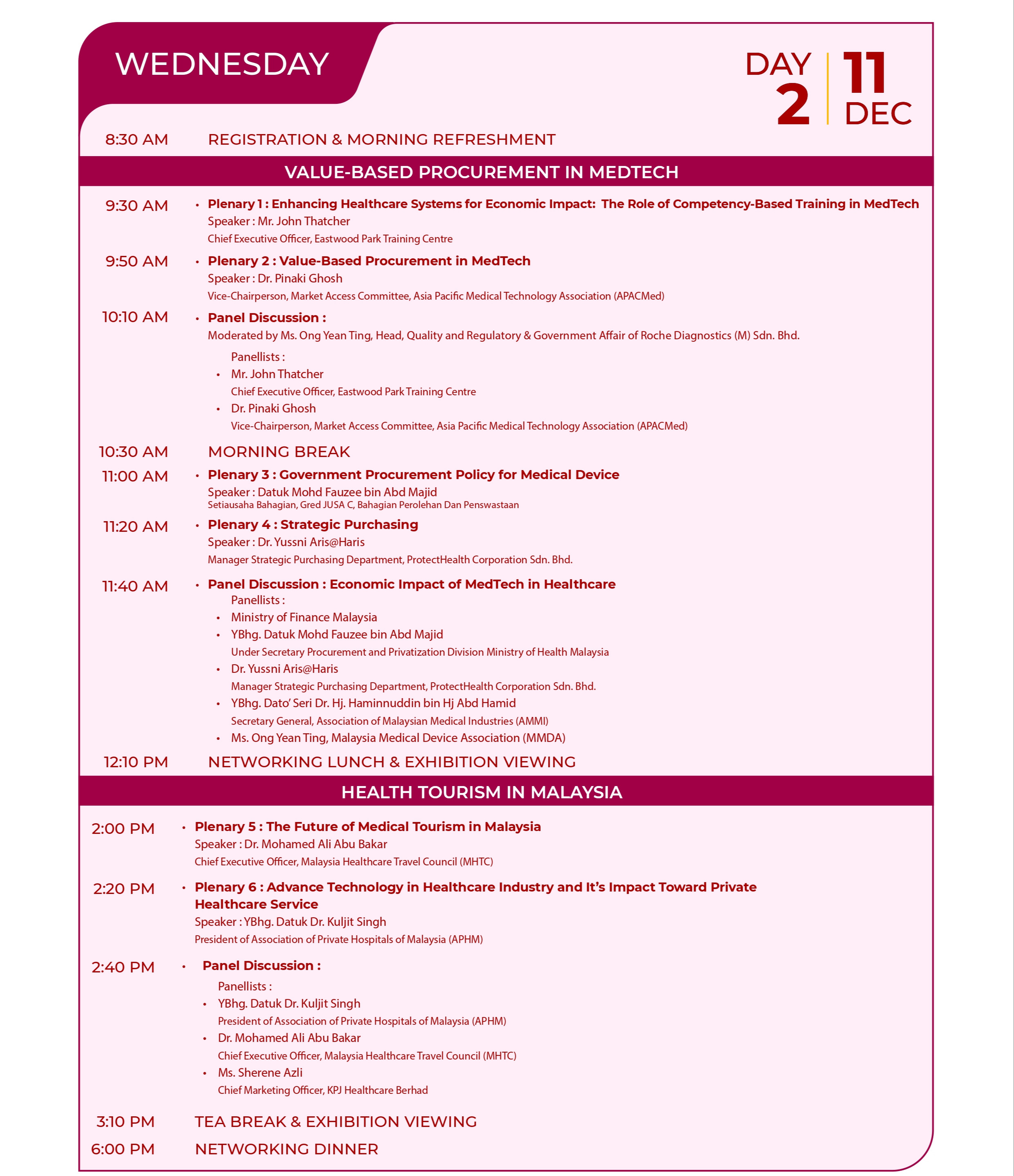 WEDNESDAY

DAY 2 | 11 DEC

8:30 AM REGISTRATION & MORNING REFRESHMENT

VALUE-BASED PROCUREMENT IN MEDTECH

9:30 AM • Plenary 1 : Enhancing Healthcare Systems for Economic Impact: The Role of Competency-Based Training in MedTech
Speaker : Mr. John Thatcher
Chief Executive Officer, Eastwood Park Training Centre

9:50 AM • Plenary 2 : Value-Based Procurement in MedTech
Speaker : Dr. Pinaki Ghosh
Vice-Chairperson, Market Access Committee, Asia Pacific Medical Technology Association (APACMed)

10:10 AM • Panel Discussion :
Moderated by Ms. Ong Yean Ting, Head, Quality and Regulatory & Government Affair of Roche Diagnostics (M) Sdn. Bhd.
Panellists :
• Mr. John Thatcher
Chief Executive Officer, Eastwood Park Training Centre
• Dr. Pinaki Ghosh
Vice-Chairperson, Market Access Committee, Asia Pacific Medical Technology Association (APACMed)

10:30 AM MORNING BREAK

11:00 AM • Plenary 3 : Government Procurement Policy for Medical Device
Speaker : Datuk Mohd Fauzee bin Abd Majid
Setiausaha Bahagian, Gred JUSA C, Bahagian Perolehan Dan Penswastaan

11:20 AM • Plenary 4 : Strategic Purchasing
Speaker : Dr. Yussni Aris@Haris
Manager Strategic Purchasing Department, ProtectHealth Corporation Sdn. Bhd.

11:40 AM • Panel Discussion : Economic Impact of MedTech in Healthcare
Panellists :
• Ministry of Finance Malaysia
• YBhg. Datuk Mohd Fauzee bin Abd Majid
Under Secretary Procurement and Privatization Division Ministry of Health Malaysia
• Dr. Yussni Aris@Haris
Manager Strategic Purchasing Department, ProtectHealth Corporation Sdn. Bhd.
• YBhg. Dato' Seri Dr. Hj. Haminnuddin bin Hj Abd Hamid
Secretary General, Association of Malaysian Medical Industries (AMMI)
• Ms. Ong Yean Ting, Malaysia Medical Device Association (MMDA)

12:10 PM NETWORKING LUNCH & EXHIBITION VIEWING

HEALTH TOURISM IN MALAYSIA

2:00 PM • Plenary 5 : The Future of Medical Tourism in Malaysia
Speaker : Dr. Mohamed Ali Abu Bakar
Chief Executive Officer, Malaysia Healthcare Travel Council (MHTC)

2:20 PM • Plenary 6 : Advance Technology in Healthcare Industry and It's Impact Toward Private Healthcare Service
Speaker : YBhg. Datuk Dr. Kuljit Singh
President of Association of Private Hospitals of Malaysia (APHM)

2:40 PM • Panel Discussion :
Panellists :
• YBhg. Datuk Dr. Kuljit Singh
President of Association of Private Hospitals of Malaysia (APHM)
• Dr. Mohamed Ali Abu Bakar
Chief Executive Officer, Malaysia Healthcare Travel Council (MHTC)
• Ms. Sherene Azli
Chief Marketing Officer, KPJ Healthcare Berhad

3:10 PM TEA BREAK & EXHIBITION VIEWING
6:00 PM NETWORKING DINNER